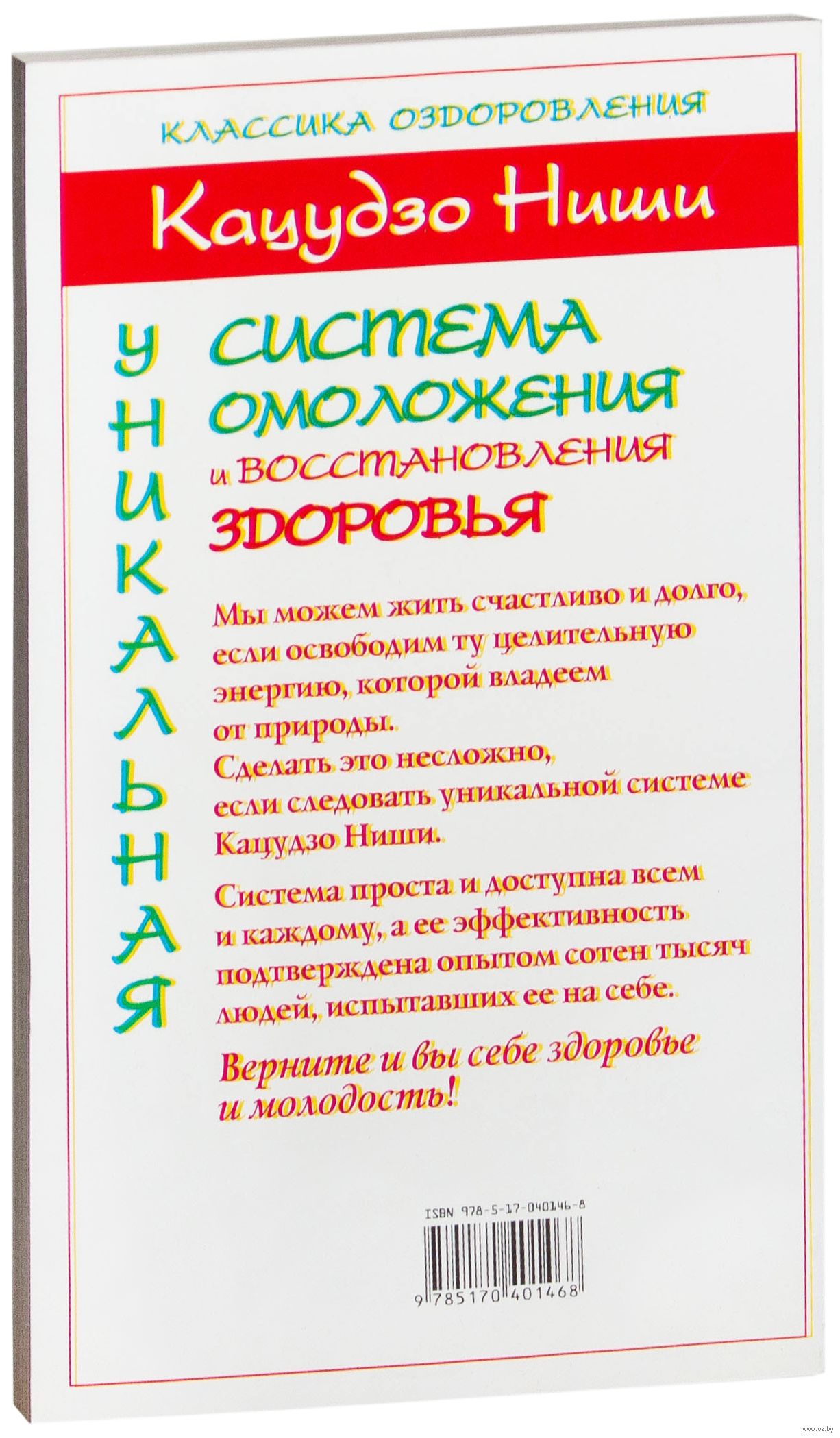 КЛАССИКА ОЗДОРОВЛЕНИЯ

Кацудзо Ниши

УНИКАЛЬНАЯ

СИСТЕМА ОМОЛОЖЕНИЯ и ВОССТАНОВЛЕНИЯ ЗДОРОВЬЯ

Мы можем жить счастливо и долго, если освободим ту целительную энергию, которой владеем от природы. Сделать это несложно, если следовать уникальной системе Кацудзо Ниши.

Система проста и доступна всем и каждому, а ее эффективность подтверждена опытом сотен тысяч людей, испытавших ее на себе.

Верните и вы себе здоровье и молодость!

ISBN 978-5-17-040146-8

9 785170 401468

www.oz.by